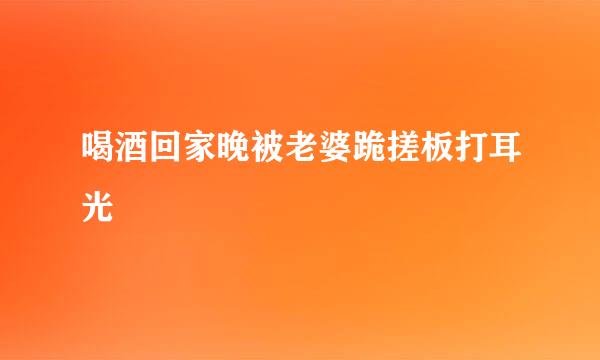 喝酒回家晚被老婆跪搓板打耳光